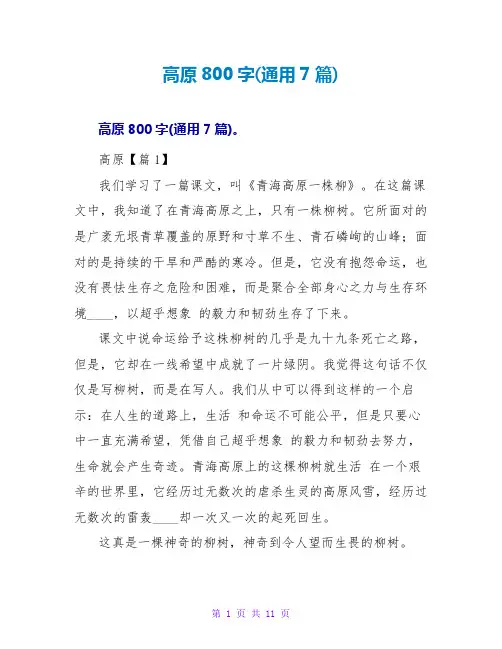 高原 800 字(通用 7 篇)

高原 800 字(通用 7 篇)。

高原【篇 1】

我们学习了一篇课文，叫《青海高原一株柳》。在这篇课文中，我知道了在青海高原之上，只有一株柳树。它所面对的是广袤无垠青草覆盖的原野和寸草不生、青石嶙峋的山峰；面对的是持续的干旱和严酷的寒冷。但是，它没有抱怨命运，也没有畏怯生存之危险和困难，而是聚合全部身心之力与生存环境____，以超乎想象 的毅力和韧劲生存了下来。

课文中说命运给予这株柳树的几乎是九十九条死亡之路，但是，它却在一线希望中成就了一片绿阴。我觉得这句话不仅仅是写柳树，而是在写人。我们从中可以得到这样的一个启示：在人生的道路上，生活 和命运不可能公平，但是只要心中一直充满希望，凭借自己超乎想象 的毅力和韧劲去努力，生命就会产生奇迹。青海高原上的这棵柳树就生活 在一个艰辛的世界里，它经历过无数次的虐杀生灵的高原风雪，经历过无数次的雷轰____却一次又一次的起死回生。

这真是一棵神奇的柳树，神奇到令人望而生畏的柳树。

第 1 页 共 11 页